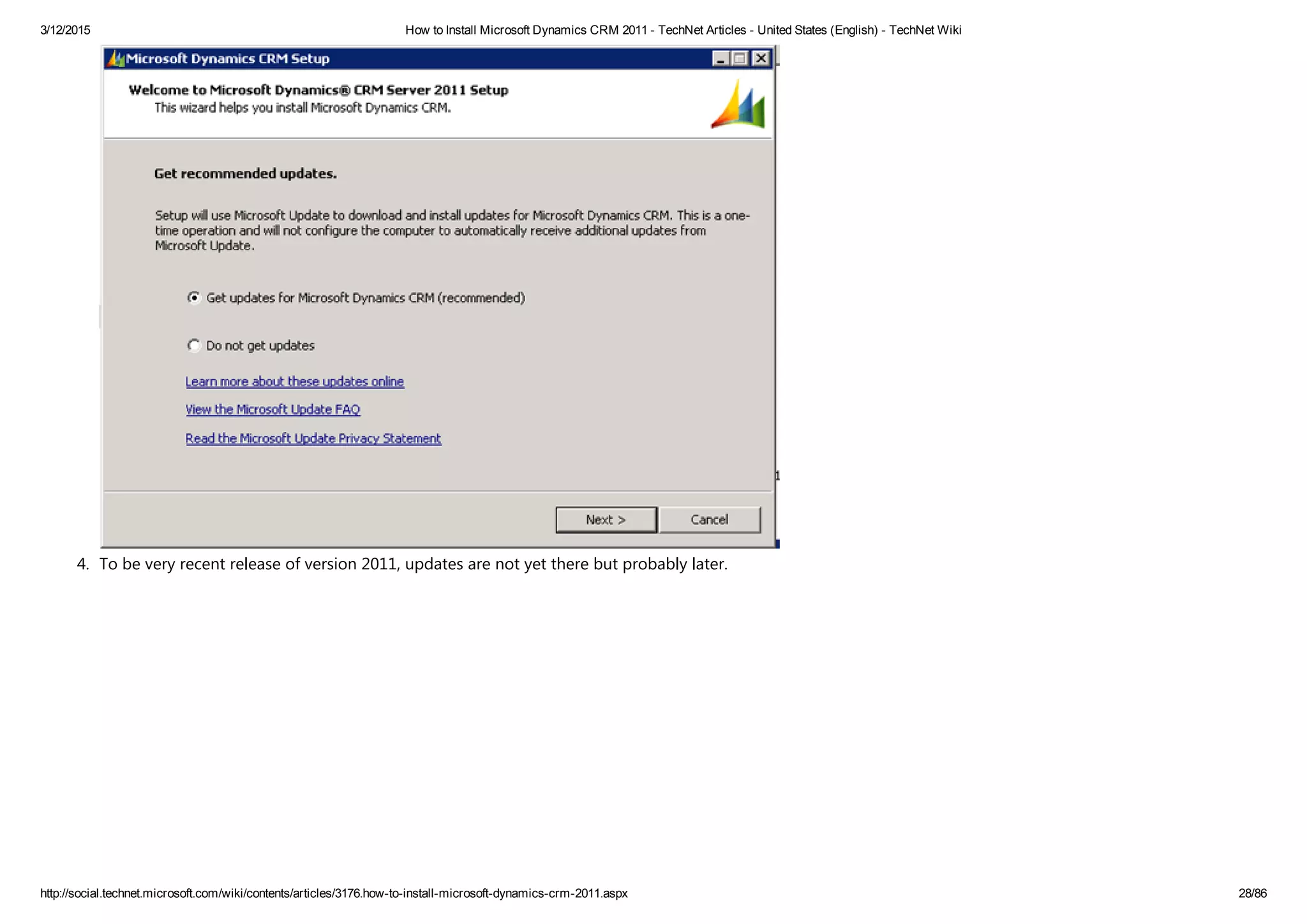 3/12/2015

How to Install Microsoft Dynamics CRM 2011 - TechNet Articles - United States (English) - TechNet Wiki

Microsoft Dynamics CRM Setup

Welcome to Microsoft Dynamics® CRM Server 2011 Setup
This wizard helps you install Microsoft Dynamics CRM.

Get recommended updates.

Setup will use Microsoft Update to download and install updates for Microsoft Dynamics CRM. This is a one-time operation and will not configure the computer to automatically receive additional updates from Microsoft Update.

Get updates for Microsoft Dynamics CRM (recommended)

Do not get updates

Learn more about these updates online

View the Microsoft Update FAQ

Read the Microsoft Update Privacy Statement

Next >

Cancel

4. To be very recent release of version 2011, updates are not yet there but probably later.

http://social.technet.microsoft.com/wiki/contents/articles/3176.how-to-install-microsoft-dynamics-crm-2011.aspx

28/86